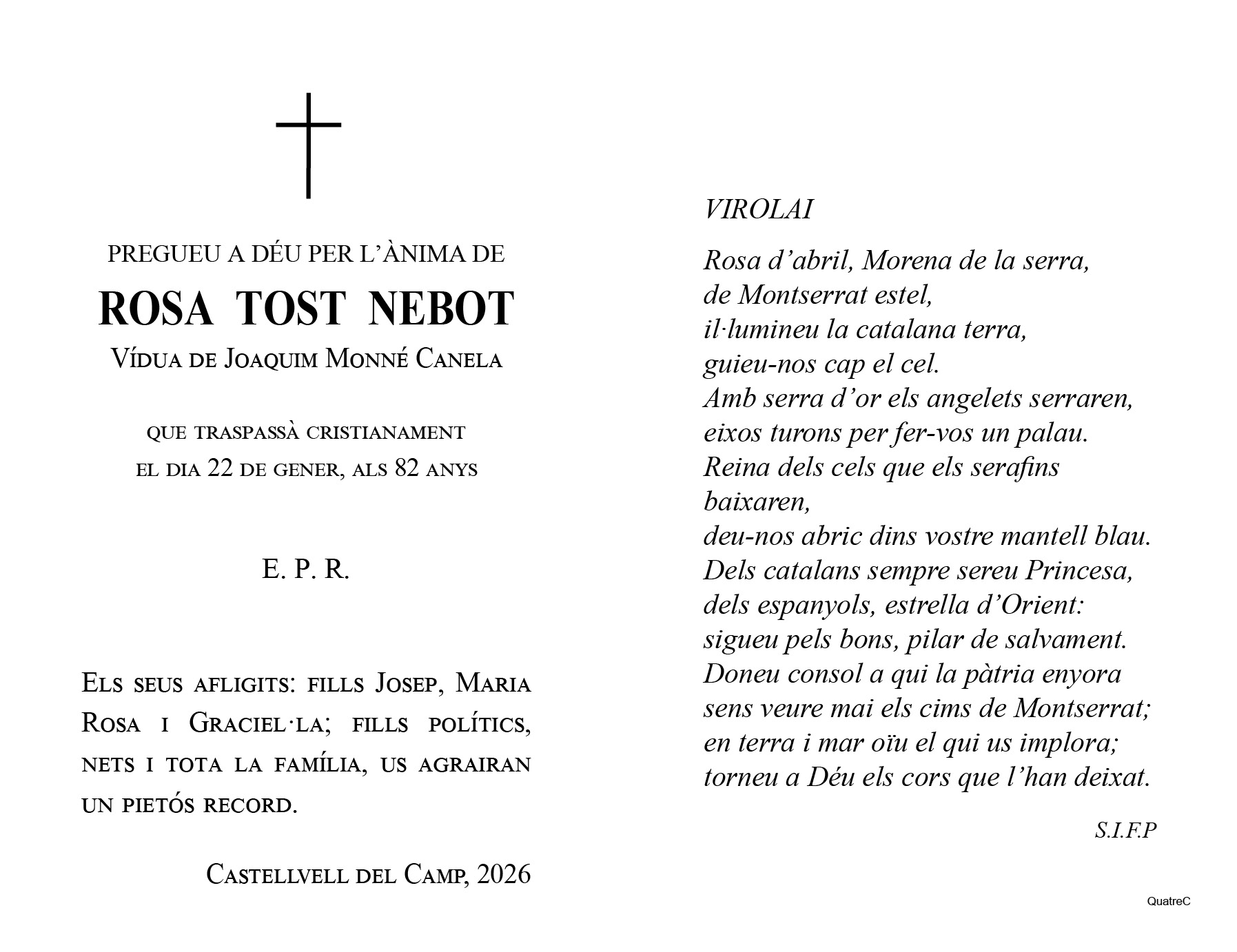 PREGUEU A DÉU PER L'ÀNIMA DE

ROSA TOST NEBOT

Vídua de Joaquim Monné Canela

que traspassà cristianament
el dia 22 de gener, als 82 anys

E. P. R.

Els seus afligits: fills Josep, Maria Rosa i Graciel·la; fills polítics, nets i tota la família, us agrairan un pietós record.

Castellvell del Camp, 2026

VIROLAI

Rosa d'abril, Morena de la serra,
de Montserrat estel,
il·lumineu la catalana terra,
guieu-nos cap el cel.
Amb serra d'or els angelets serraren,
eixos turons per fer-vos un palau.
Reina dels cels que els serafins baixaren,
deu-nos abric dins vostre mantell blau.
Dels catalans sempre sereu Princesa,
dels espanyols, estrella d'Orient:
sigueu pels bons, pilar de salvament.
Doneu consol a qui la pàtria enyora
sens veure mai els cims de Montserrat;
en terra i mar oïu el qui us implora;
torneu a Déu els cors que l'han deixat.

S.I.F.P

QuatreC